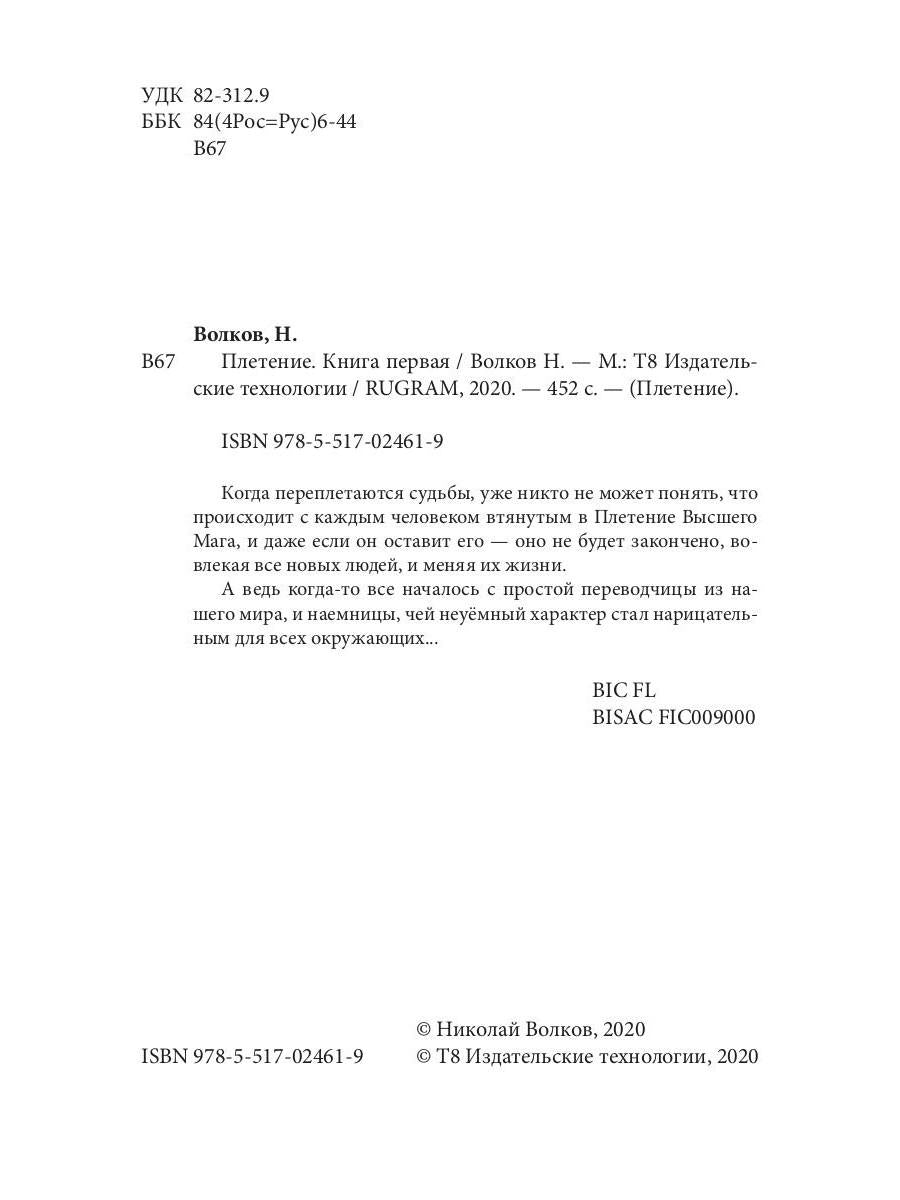 УДК 82-312.9
ББК 84(4Рос=Рус)6-44
В67

Волков, Н.

В67 Плетение. Книга первая / Волков Н. — М.: Т8 Издательские технологии / RUGRAM, 2020. — 452 с. — (Плетение).

ISBN 978-5-517-02461-9

Когда переплетаются судьбы, уже никто не может понять, что происходит с каждым человеком втянутым в Плетение Высшего Мага, и даже если он оставит его — оно не будет закончено, вовлекая все новых людей, и меняя их жизни.

А ведь когда-то все началось с простой переводчицы из нашего мира, и наемницы, чей неуёмный характер стал нарицательным для всех окружающих...

BIC FL
BISAC FIC009000

© Николай Волков, 2020
ISBN 978-5-517-02461-9 © Т8 Издательские технологии, 2020